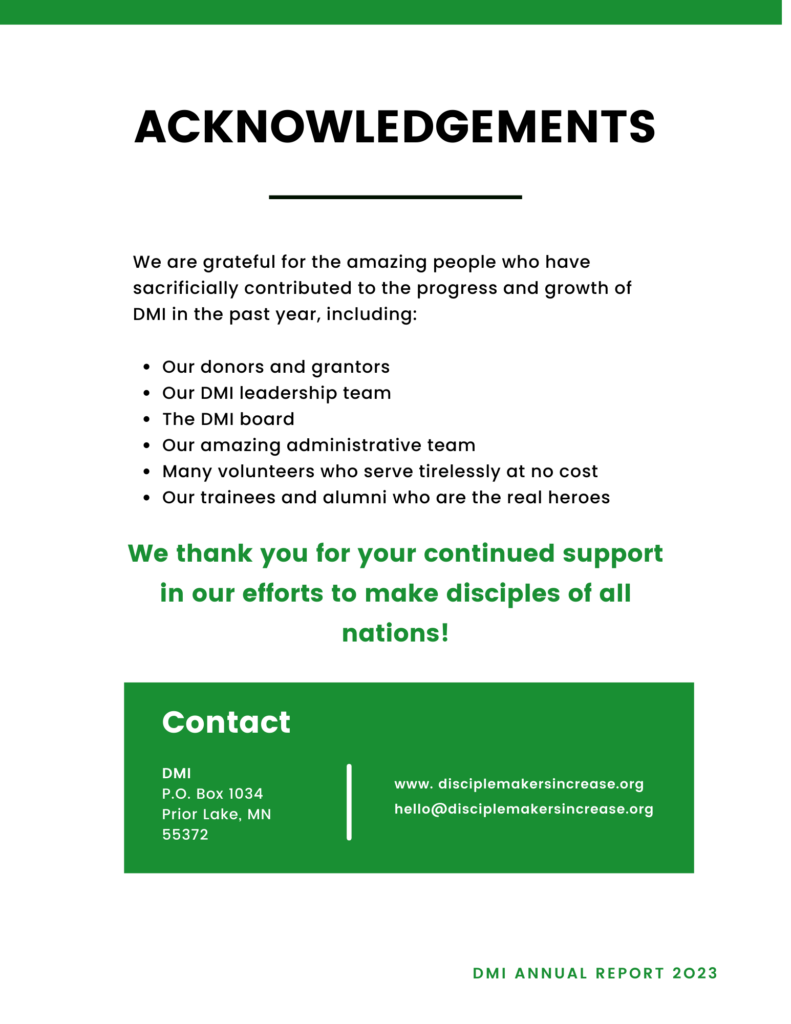 ACKNOWLEDGEMENTS

We are grateful for the amazing people who have sacrificially contributed to the progress and growth of DMI in the past year, including:

- Our donors and grantors
- Our DMI leadership team
- The DMI board
- Our amazing administrative team
- Many volunteers who serve tirelessly at no cost
- Our trainees and alumni who are the real heroes

We thank you for your continued support in our efforts to make disciples of all nations!

Contact

DMI
P.O. Box 1034
Prior Lake, MN
55372

www. disciplemakersincrease.org
hello@disciplemakersincrease.org

DMI ANNUAL REPORT 2023